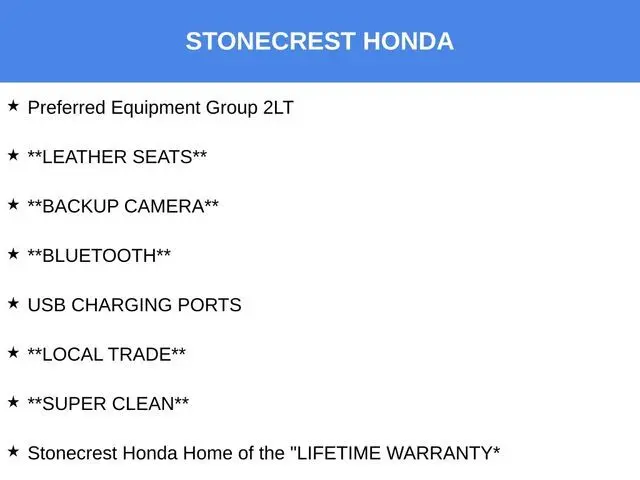 STONECREST HONDA

★ Preferred Equipment Group 2LT

★ **LEATHER SEATS**

★ **BACKUP CAMERA**

★ **BLUETOOTH**

★ USB CHARGING PORTS

★ **LOCAL TRADE**

★ **SUPER CLEAN**

★ Stonecrest Honda Home of the "LIFETIME WARRANTY*